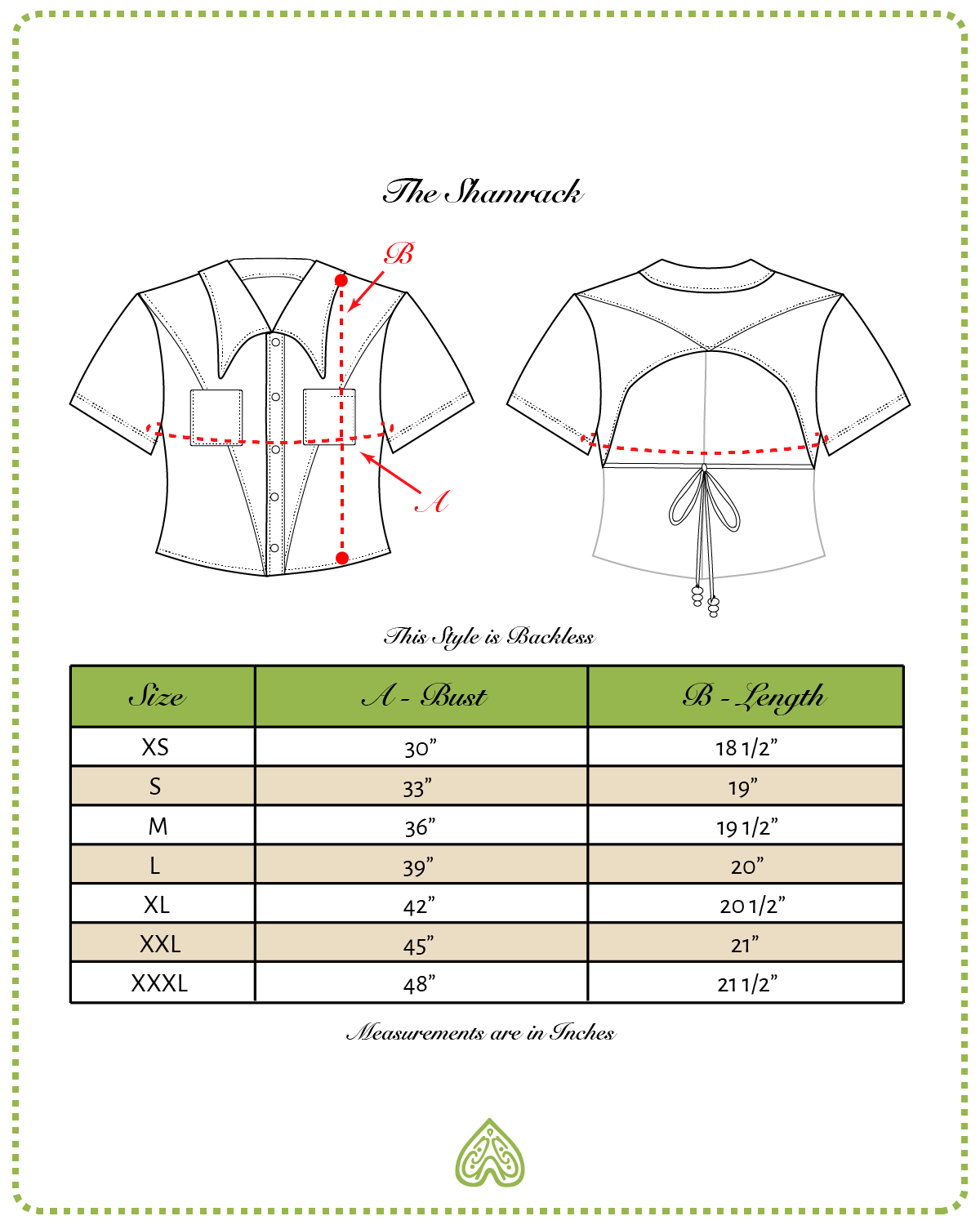 The Shamrack

B

A

This Style is Backless

| Size | A - Bust | B - Length |
|---|---|---|
| XS | 30” | 18 1/2” |
| S | 33” | 19” |
| M | 36” | 19 1/2” |
| L | 39” | 20” |
| XL | 42” | 20 1/2” |
| XXL | 45” | 21” |
| XXXL | 48” | 21 1/2” |

Measurements are in Inches